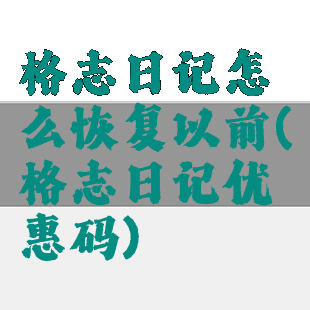 格志日记怎么恢复以前(格志日记优惠码)